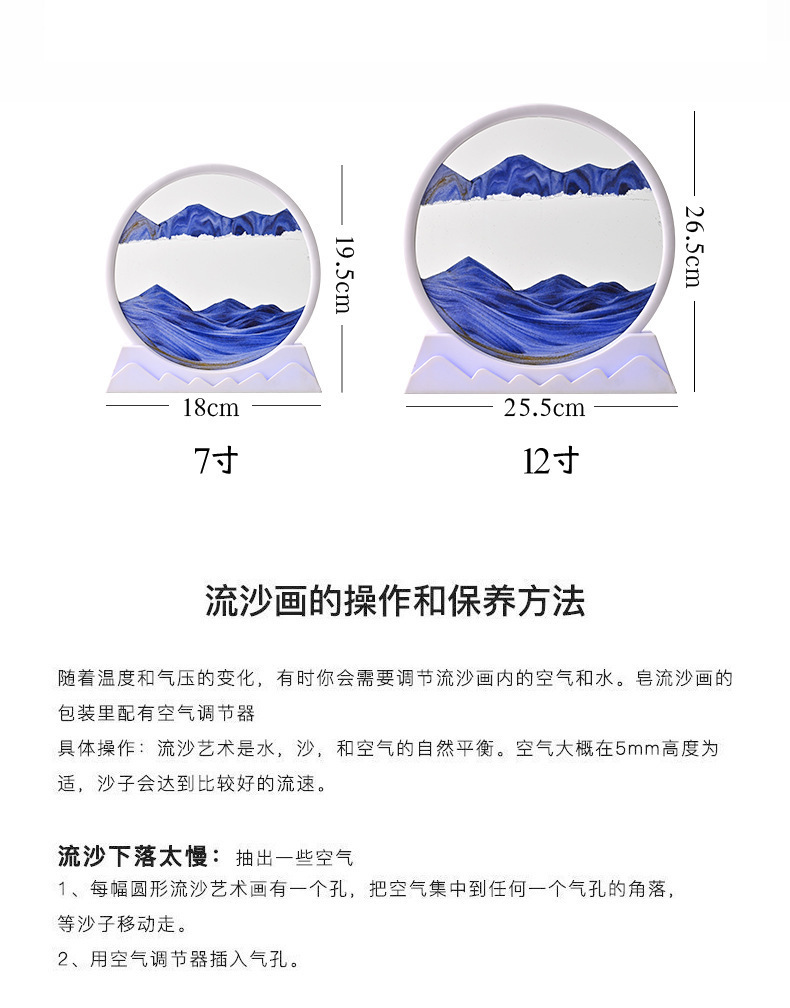 19.5cm

18cm

7寸

26.5cm

25.5cm

12寸

流沙画的操作和保养方法

随着温度和气压的变化，有时你会需要调节流沙画内的空气和水。皂流沙画的包装里配有空气调节器

具体操作：流沙艺术是水，沙，和空气的自然平衡。空气大概在5mm高度为适，沙子会达到比较好的流速。

流沙下落太慢：抽出一些空气

1、每幅圆形流沙艺术画有一个孔，把空气集中到任何一个气孔的角落，等沙子移动走。

2、用空气调节器插入气孔。